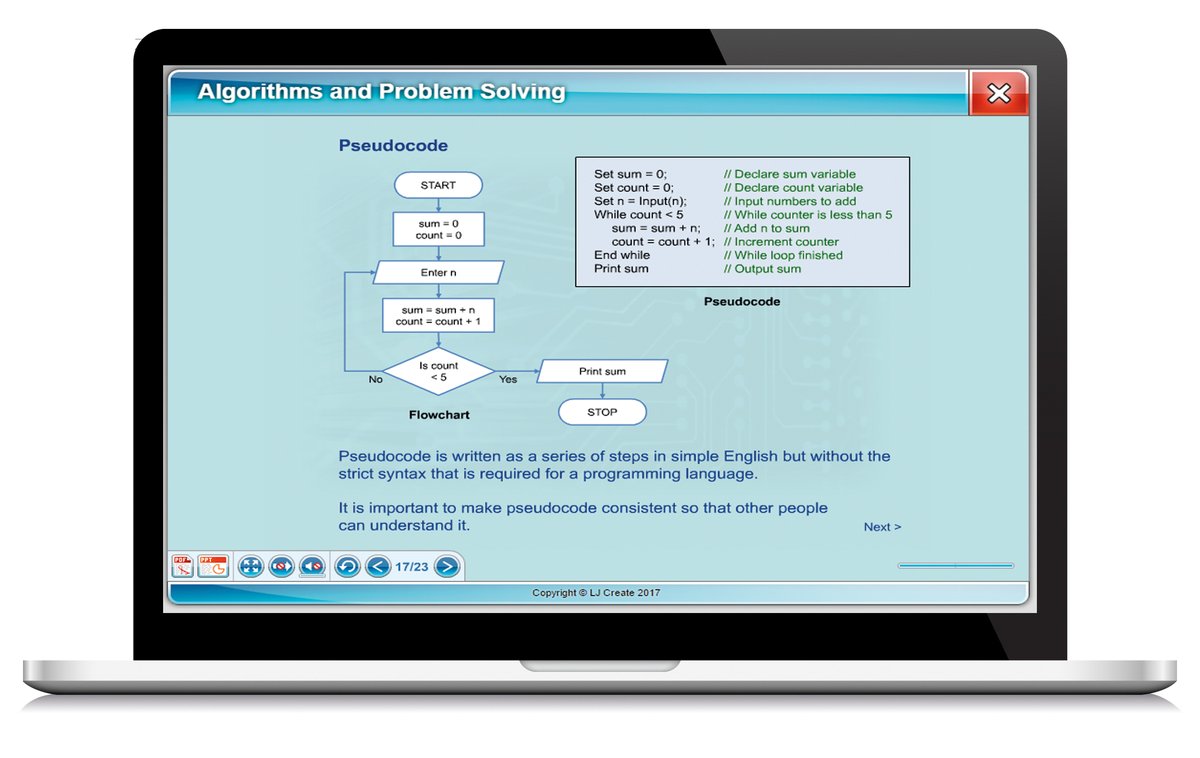 Algorithms and Problem Solving

Pseudocode

START

sum = 0
count = 0

Enter n

sum = sum + n
count = count + 1

Is count < 5

No

Yes

Print sum

STOP

Flowchart

Set sum = 0; // Declare sum variable
Set count = 0; // Declare count variable
Set n = Input(n); // Input numbers to add
While count < 5 // While counter is less than 5
sum = sum + n; // Add n to sum
count = count + 1; // Increment counter
End while // While loop finished
Print sum // Output sum

Pseudocode

Pseudocode is written as a series of steps in simple English but without the strict syntax that is required for a programming language.

It is important to make pseudocode consistent so that other people can understand it.

Next >

PDF PPT

17/23

Copyright © LJ Create 2017